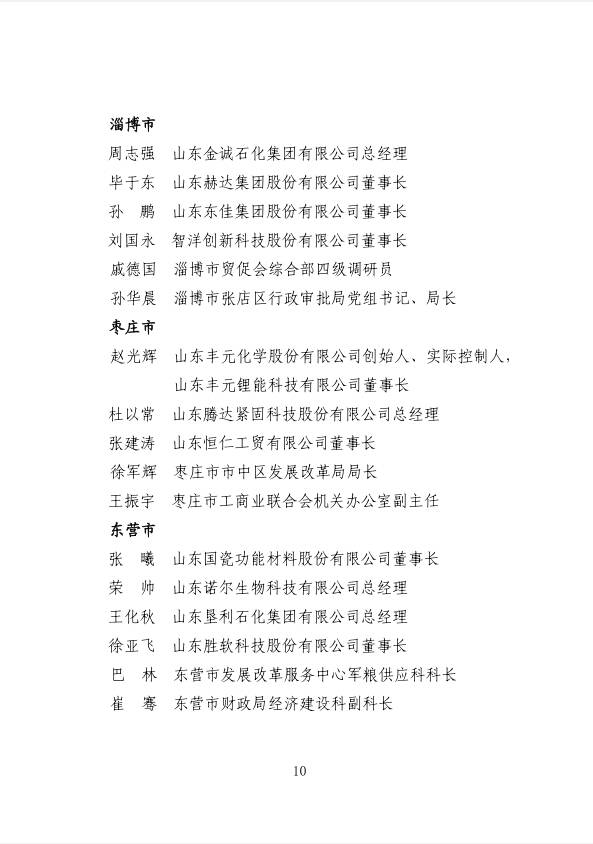 淄博市

周志强　山东金诚石化集团有限公司总经理

毕于东　山东赫达集团股份有限公司董事长

孙　鹏　山东东佳集团股份有限公司董事长

刘国永　智洋创新科技股份有限公司董事长

戚德国　淄博市贸促会综合部四级调研员

孙华晨　淄博市张店区行政审批局党组书记、局长

枣庄市

赵光辉　山东丰元化学股份有限公司创始人、实际控制人，山东丰元锂能科技有限公司董事长

杜以常　山东腾达紧固科技股份有限公司总经理

张建涛　山东恒仁工贸有限公司董事长

徐军辉　枣庄市市中区发展改革局局长

王振宇　枣庄市工商业联合会机关办公室副主任

东营市

张　曦　山东国瓷功能材料股份有限公司董事长

荣　帅　山东诺尔生物科技有限公司总经理

王化秋　山东垦利石化集团有限公司总经理

徐亚飞　山东胜软科技股份有限公司董事长

巴　林　东营市发展改革服务中心军粮供应科科长

崔　骞　东营市财政局经济建设科副科长

10